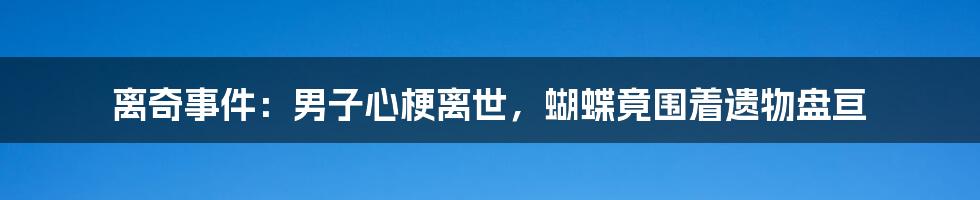 离奇事件：男子心梗离世，蝴蝶竟围着遗物盘亘